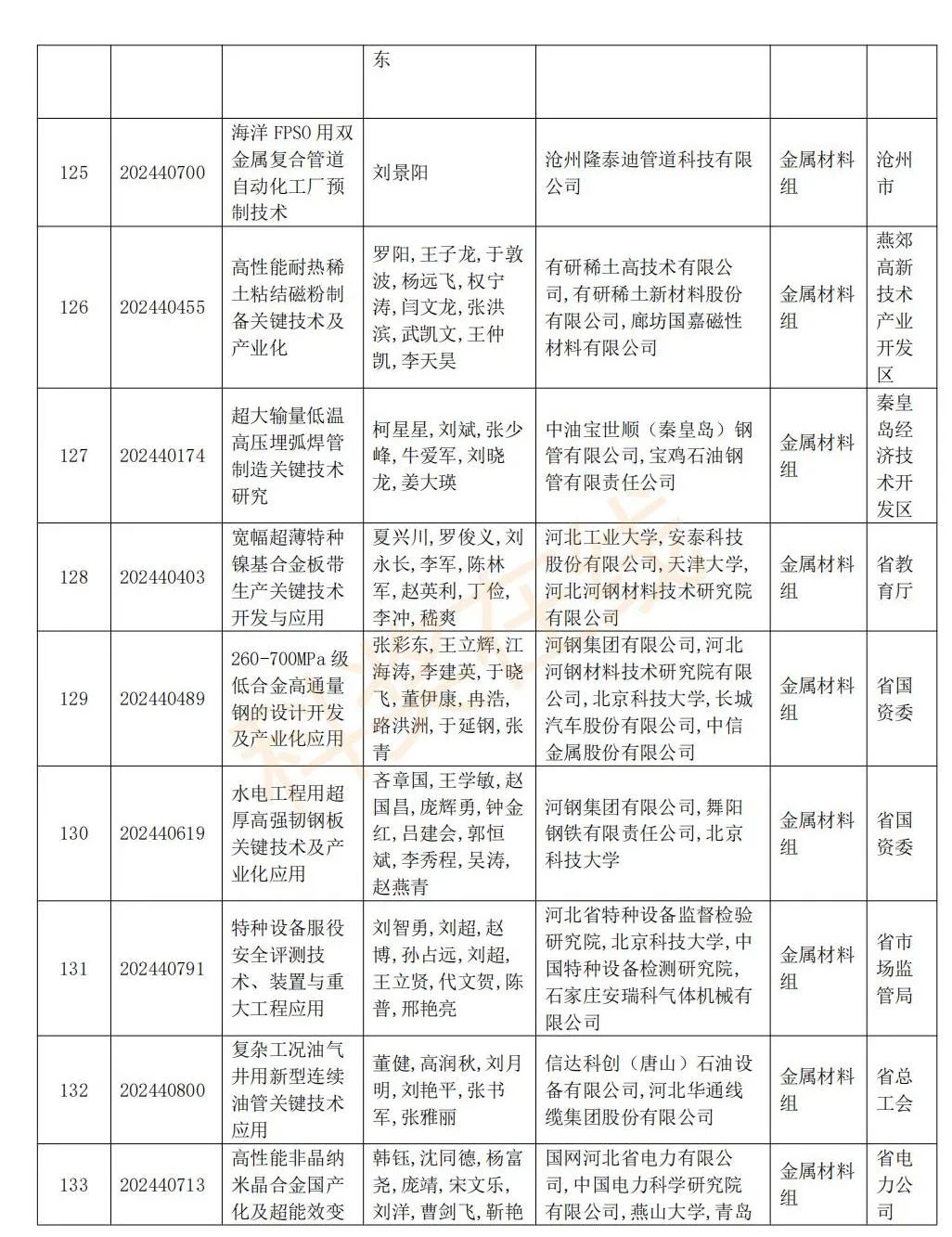 |  |  |  | 东 |  |  |  |
|---|---|---|---|---|---|---|
| 125 | 202440700 | 海洋 FPSO 用双金属复合管道自动化工厂预制技术 | 刘景阳 | 沧州隆泰迪管道科技有限公司 | 金属材料组 | 沧州市 |
| 126 | 202440455 | 高性能耐热稀土粘结磁粉制备关键技术及产业化 | 罗阳,王子龙,于敦波,杨远飞,权宁涛,闫文龙,张洪滨,武凯文,王仲凯,李天昊 | 有研稀土高技术有限公司,有研稀土新材料股份有限公司,廊坊国嘉磁性材料有限公司 | 金属材料组 | 燕郊高新技术产业开发区 |
| 127 | 202440174 | 超大输量低温高压埋弧焊管制造关键技术研究 | 柯星星,刘斌,张少峰,牛爱军,刘晓龙,姜大瑛 | 中油宝世顺（秦皇岛）钢管有限公司,宝鸡石油钢管有限责任公司 | 金属材料组 | 秦皇岛经济技术开发区 |
| 128 | 202440403 | 宽幅超薄特种镍基合金板带生产关键技术开发与应用 | 夏兴川,罗俊义,刘永长,李军,陈林军,赵英利,丁俭,李冲,嵇爽 | 河北工业大学,安泰科技股份有限公司,天津大学,河北河钢材料技术研究院有限公司 | 金属材料组 | 省教育厅 |
| 129 | 202440489 | 260-700MPa 级低合金高通量钢的设计开发及产业化应用 | 张彩东,王立辉,江海涛,李建英,于晓飞,董伊康,冉浩,路洪洲,于延钢,张青 | 河钢集团有限公司,河北河钢材料技术研究院有限公司,北京科技大学,长城汽车股份有限公司,中信金属股份有限公司 | 金属材料组 | 省国资委 |
| 130 | 202440619 | 水电工程用超厚高强韧钢板关键技术及产业化应用 | 齐章国,王学敏,赵国昌,庞辉勇,钟金红,吕建会,郭恒斌,李秀程,吴涛,赵燕青 | 河钢集团有限公司,舞阳钢铁有限责任公司,北京科技大学 | 金属材料组 | 省国资委 |
| 131 | 202440791 | 特种设备服役安全评测技术、装置与重大工程应用 | 刘智勇,刘超,赵博,孙占远,刘超,王立贤,代文贺,陈普,邢艳亮 | 河北省特种设备监督检验研究院,北京科技大学,中国特种设备检测研究院,石家庄安瑞科气体机械有限公司 | 金属材料组 | 省市场监管局 |
| 132 | 202440800 | 复杂工况油气井用新型连续油管关键技术应用 | 董健,高润秋,刘月明,刘艳平,张书军,张雅丽 | 信达科创（唐山）石油设备有限公司,河北华通线缆集团股份有限公司 | 金属材料组 | 省总工会 |
| 133 | 202440713 | 高性能非晶纳米晶合金国产化及超能效变 | 韩钰,沈同德,杨富尧,庞靖,宋文乐,刘洋,曹剑飞,靳艳 | 国网河北省电力有限公司,中国电力科学研究院有限公司,燕山大学,青岛 | 金属材料组 | 省电力公司 |